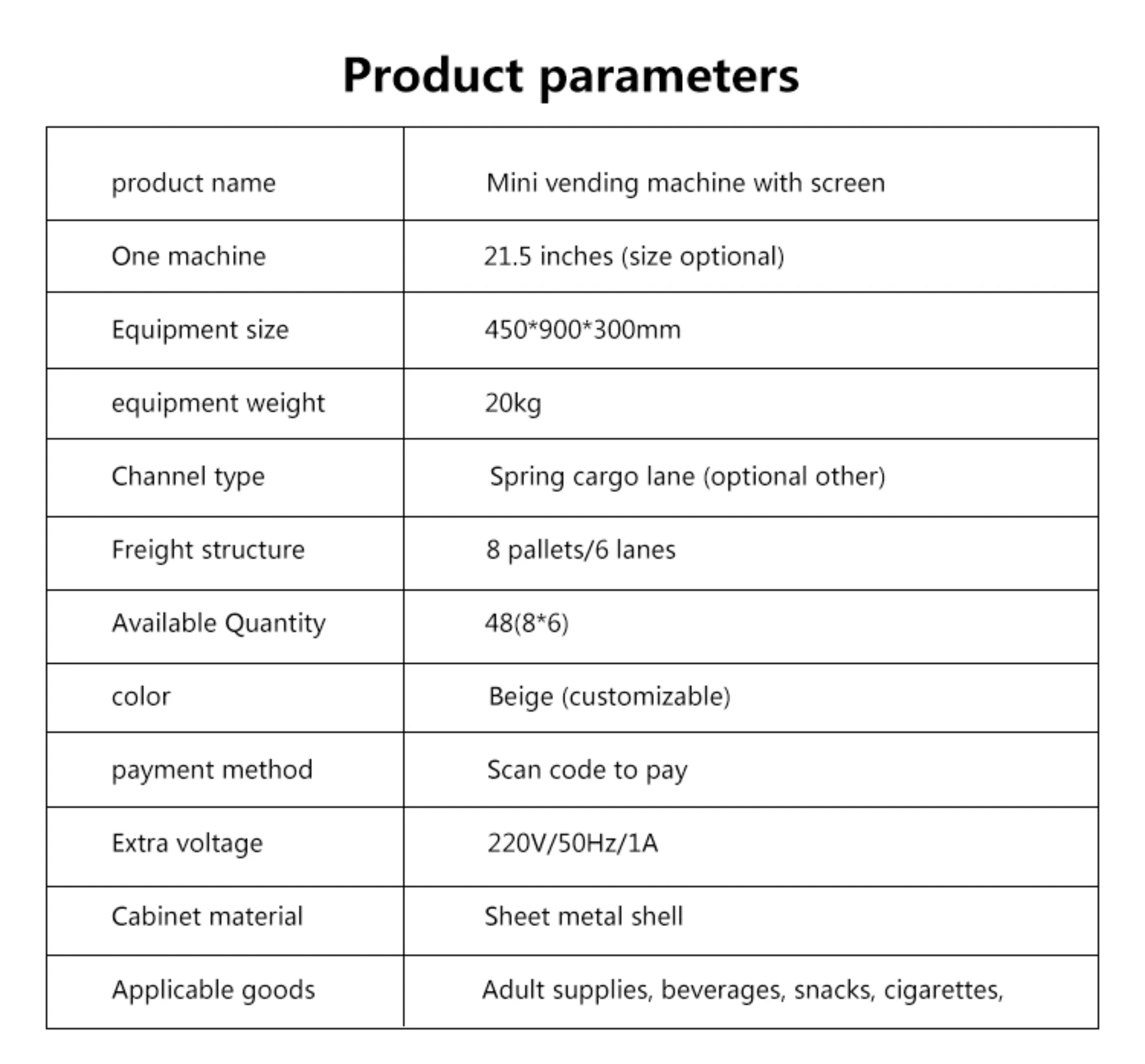 Product parameters

| product name | Mini vending machine with screen |
|---|---|
| One machine | 21.5 inches (size optional) |
| Equipment size | 450*900*300mm |
| equipment weight | 20kg |
| Channel type | Spring cargo lane (optional other) |
| Freight structure | 8 pallets/6 lanes |
| Available Quantity | 48(8*6) |
| color | Beige (customizable) |
| payment method | Scan code to pay |
| Extra voltage | 220V/50Hz/1A |
| Cabinet material | Sheet metal shell |
| Applicable goods | Adult supplies, beverages, snacks, cigarettes, |